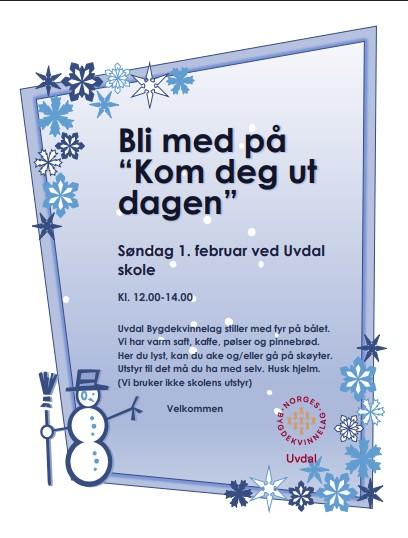 Bli med på "Kom deg ut dagen"

Søndag 1. februar ved Uvdal skole

Kl. 12.00-14.00

Uvdal Bygdekvinnelag stiller med fyr på bålet. Vi har varm saft, kaffe, pølser og pinnebrød. Her du lyst, kan du ake og/eller gå på skøyter. Utstyr til det må du ha med selv. Husk hjelm. (Vi bruker ikke skolens utstyr)

Velkommen

NORGES BYGDEKVINNELAG

Uvdal